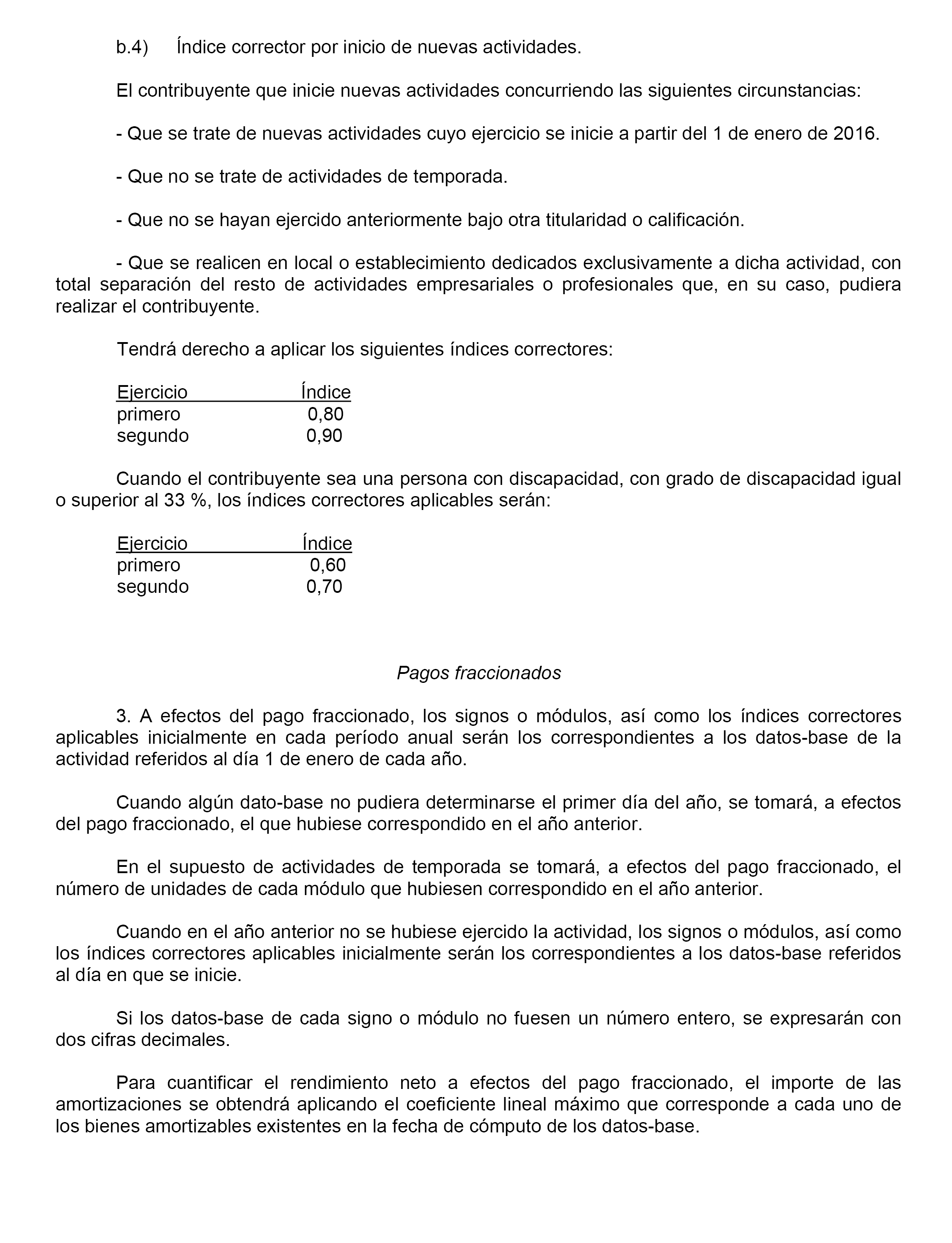 b.4) Índice corrector por inicio de nuevas actividades.

El contribuyente que inicie nuevas actividades concurriendo las siguientes circunstancias:

- Que se trate de nuevas actividades cuyo ejercicio se inicie a partir del 1 de enero de 2016.

- Que no se trate de actividades de temporada.

- Que no se hayan ejercido anteriormente bajo otra titularidad o calificación.

- Que se realicen en local o establecimiento dedicados exclusivamente a dicha actividad, con total separación del resto de actividades empresariales o profesionales que, en su caso, pudiera realizar el contribuyente.

Tendrá derecho a aplicar los siguientes índices correctores:

| Ejercicio | Índice |
|---|---|
| primero | 0,80 |
| segundo | 0,90 |

Cuando el contribuyente sea una persona con discapacidad, con grado de discapacidad igual o superior al 33 %, los índices correctores aplicables serán:

| Ejercicio | Índice |
|---|---|
| primero | 0,60 |
| segundo | 0,70 |

Pagos fraccionados

3. A efectos del pago fraccionado, los signos o módulos, así como los índices correctores aplicables inicialmente en cada período anual serán los correspondientes a los datos-base de la actividad referidos al día 1 de enero de cada año.

Cuando algún dato-base no pudiera determinarse el primer día del año, se tomará, a efectos del pago fraccionado, el que hubiese correspondido en el año anterior.

En el supuesto de actividades de temporada se tomará, a efectos del pago fraccionado, el número de unidades de cada módulo que hubiesen correspondido en el año anterior.

Cuando en el año anterior no se hubiese ejercido la actividad, los signos o módulos, así como los índices correctores aplicables inicialmente serán los correspondientes a los datos-base referidos al día en que se inicie.

Si los datos-base de cada signo o módulo no fuesen un número entero, se expresarán con dos cifras decimales.

Para cuantificar el rendimiento neto a efectos del pago fraccionado, el importe de las amortizaciones se obtendrá aplicando el coeficiente lineal máximo que corresponde a cada uno de los bienes amortizables existentes en la fecha de cómputo de los datos-base.